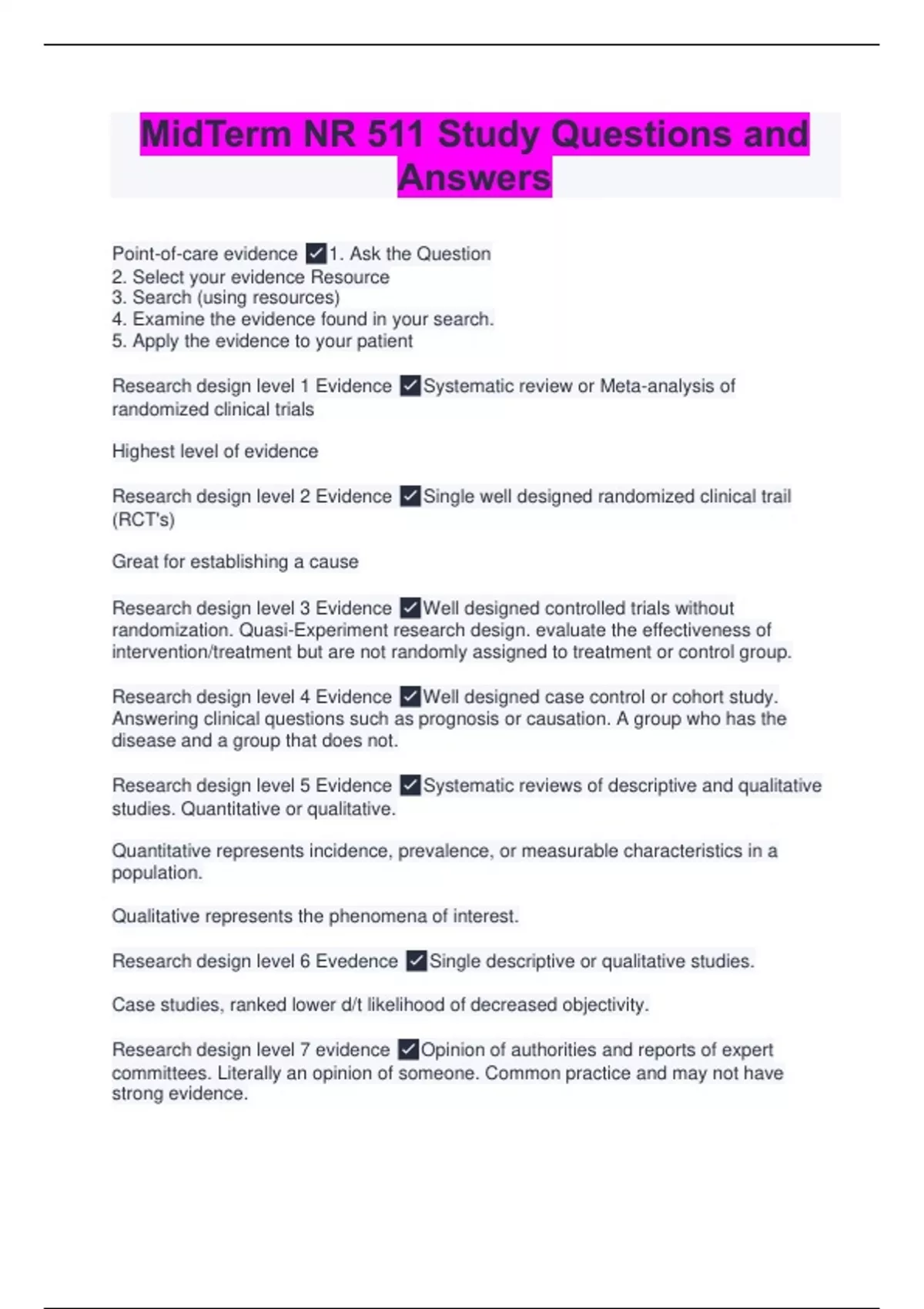 MidTerm NR 511 Study Questions and Answers

Point-of-care evidence ✓1. Ask the Question
2. Select your evidence Resource
3. Search (using resources)
4. Examine the evidence found in your search.
5. Apply the evidence to your patient

Research design level 1 Evidence ✓Systematic review or Meta-analysis of randomized clinical trials

Highest level of evidence

Research design level 2 Evidence ✓Single well designed randomized clinical trail (RCT's)

Great for establishing a cause

Research design level 3 Evidence ✓Well designed controlled trials without randomization. Quasi-Experiment research design. evaluate the effectiveness of intervention/treatment but are not randomly assigned to treatment or control group.

Research design level 4 Evidence ✓Well designed case control or cohort study. Answering clinical questions such as prognosis or causation. A group who has the disease and a group that does not.

Research design level 5 Evidence ✓Systematic reviews of descriptive and qualitative studies. Quantitative or qualitative.

Quantitative represents incidence, prevalence, or measurable characteristics in a population.

Qualitative represents the phenomena of interest.

Research design level 6 Evedence ✓Single descriptive or qualitative studies.

Case studies, ranked lower d/t likelihood of decreased objectivity.

Research design level 7 evidence ✓Opinion of authorities and reports of expert committees. Literally an opinion of someone. Common practice and may not have strong evidence.